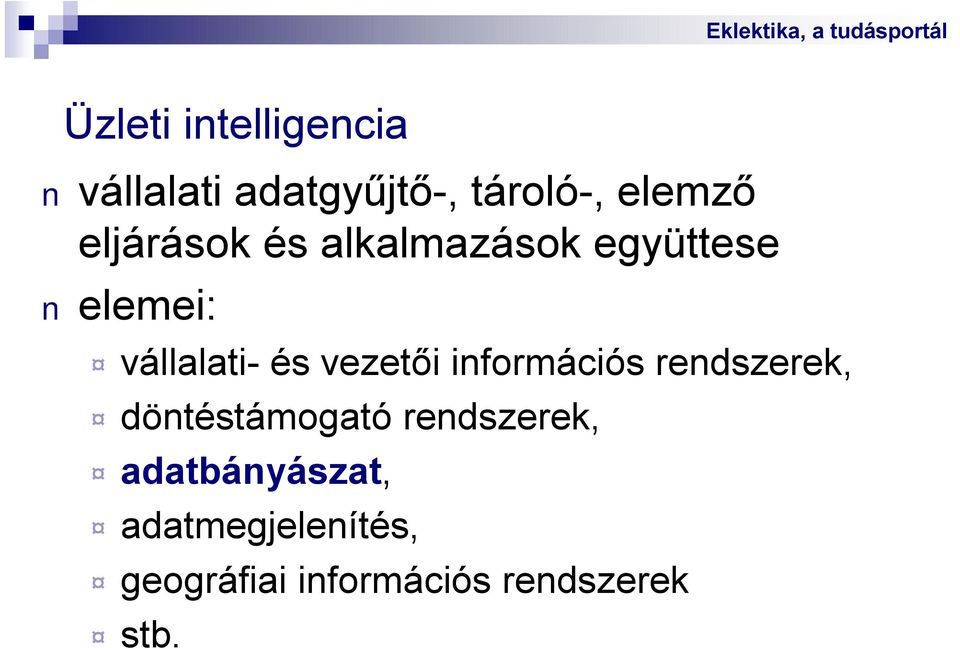 Eklektika, a tudásportál

Üzleti intelligencia

n vállalati adatgyűjtő-, tároló-, elemző eljárások és alkalmazások együttese

n elemei:

¤ vállalati- és vezetői információs rendszerek,

¤ döntéstámogató rendszerek,

¤ adatbányászat,

¤ adatmegjelenítés,

¤ geográfiai információs rendszerek

¤ stb.